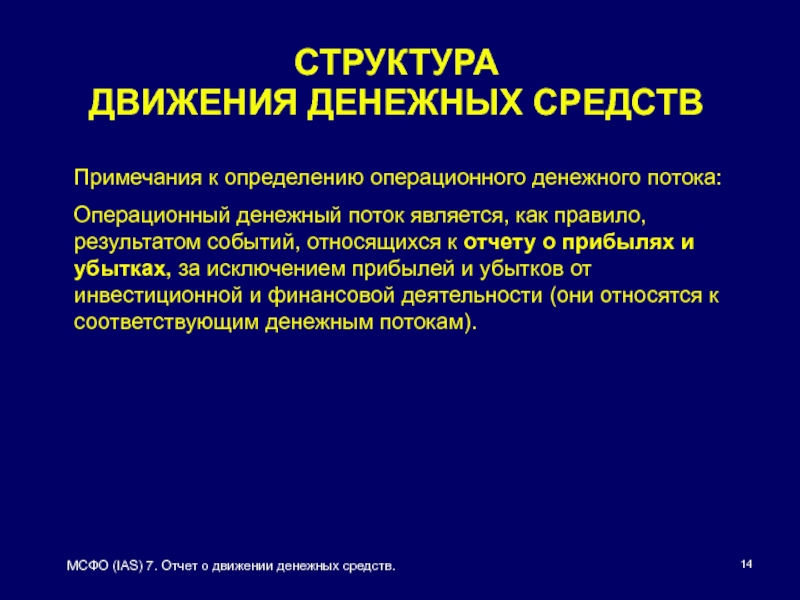 СТРУКТУРА
ДВИЖЕНИЯ ДЕНЕЖНЫХ СРЕДСТВ

Примечания к определению операционного денежного потока:

Операционный денежный поток является, как правило, результатом событий, относящихся к отчету о прибылях и убытках, за исключением прибылей и убытков от инвестиционной и финансовой деятельности (они относятся к соответствующим денежным потокам).

МСФО (IAS) 7. Отчет о движении денежных средств.

14